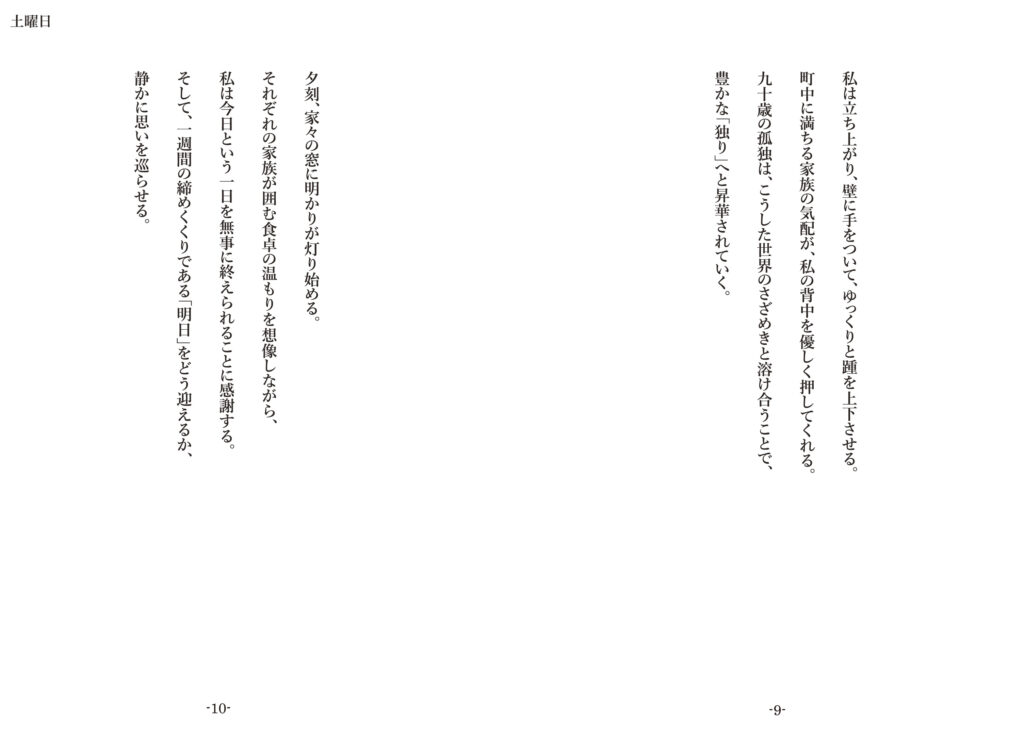 土曜日

私は立ち上がり、壁に手をついて、ゆっくりと踵を上下させる。
町中に満ちる家族の気配が、私の背中を優しく押してくれる。
九十歳の孤独は、こうした世界のさざめきと溶け合うことで、
豊かな「独り」へと昇華されていく。

-9-

夕刻、家々の窓に明かりが灯り始める。
それぞれの家族が囲む食卓の温もりを想像しながら、
私は今日という一日を無事に終えられることに感謝する。
そして、一週間の締めくくりである「明日」をどう迎えるか、
静かに思いを巡らせる。

-10-